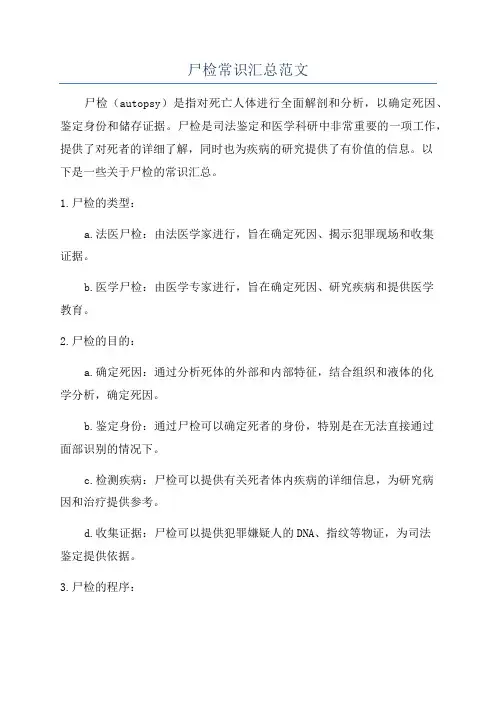 尸检常识汇总范文

尸检（autopsy）是指对死亡人体进行全面解剖和分析，以确定死因、鉴定身份和储存证据。尸检是司法鉴定和医学科研中非常重要的一项工作，提供了对死者的详细了解，同时也为疾病的研究提供了有价值的信息。以下是一些关于尸检的常识汇总。

1.尸检的类型：

a.法医尸检：由法医学家进行，旨在确定死因、揭示犯罪现场和收集证据。

b.医学尸检：由医学专家进行，旨在确定死因、研究疾病和提供医学教育。

2.尸检的目的：

a.确定死因：通过分析死体的外部和内部特征，结合组织和液体的化学分析，确定死因。

b.鉴定身份：通过尸检可以确定死者的身份，特别是在无法直接通过面部识别的情况下。

c.检测疾病：尸检可以提供有关死者体内疾病的详细信息，为研究病因和治疗提供参考。

d.收集证据：尸检可以提供犯罪嫌疑人的DNA、指纹等物证，为司法鉴定提供依据。

3.尸检的程序：